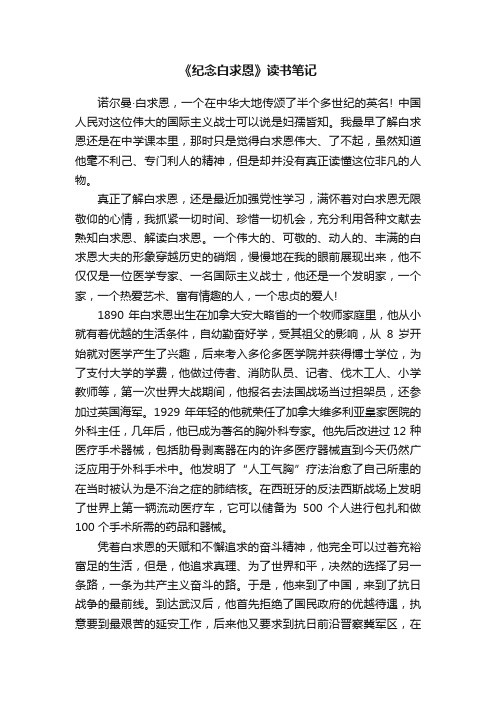 《纪念白求恩》读书笔记

诺尔曼·白求恩，一个在中华大地传颂了半个多世纪的英名！中国人民对这位伟大的国际主义战士可以说是妇孺皆知。我最早了解白求恩还是在中学课本里，那时只是觉得白求恩伟大、了不起，虽然知道他毫不利己、专门利人的精神，但是却并没有真正读懂这位非凡的人物。

真正了解白求恩，还是最近加强党性学习，满怀着对白求恩无限敬仰的心情，我抓紧一切时间、珍惜一切机会，充分利用各种文献去熟知白求恩、解读白求恩。一个伟大的、可敬的、动人的、丰满的白求恩大夫的形象穿越历史的硝烟，慢慢地在我的眼前展现出来，他不仅仅是一位医学专家、一名国际主义战士，他还是一个发明家，一个家，一个热爱艺术、富有情趣的人，一个忠贞的爱人！

1890 年白求恩出生在加拿大安大略省的一个牧师家庭里，他从小就有着优越的生活条件，自幼勤奋好学，受其祖父的影响，从 8 岁开始就对医学产生了兴趣，后来考入多伦多医学院并获得博士学位，为了支付大学的学费，他做过侍者、消防队员、记者、伐木工人、小学教师等，第一次世界大战期间，他报名去法国战场当过担架员，还参加过英国海军。1929 年年轻的他就荣任了加拿大维多利亚皇家医院的外科主任，几年后，他已成为著名的胸外科专家。他先后改进过 12 种医疗手术器械，包括肋骨剥离器在内的许多医疗器械直到今天仍然广泛应用于外科手术中。他发明了“人工气胸”疗法治愈了自己所患的在当时被认为是不治之症的肺结核。在西班牙的反法西斯战场上发明了世界上第一辆流动医疗车，它可以储备为 500 个人进行包扎和做 100 个手术所需的药品和器械。

凭着白求恩的天赋和不懈追求的奋斗精神，他完全可以过着充裕富足的生活，但是，他追求真理、为了世界和平，决然的选择了另一条路，一条为共产主义奋斗的路。于是，他来到了中国，来到了抗日战争的最前线。到达武汉后，他首先拒绝了国民政府的优越待遇，执意要到最艰苦的延安工作，后来他又要求到抗日前沿晋察冀军区，在